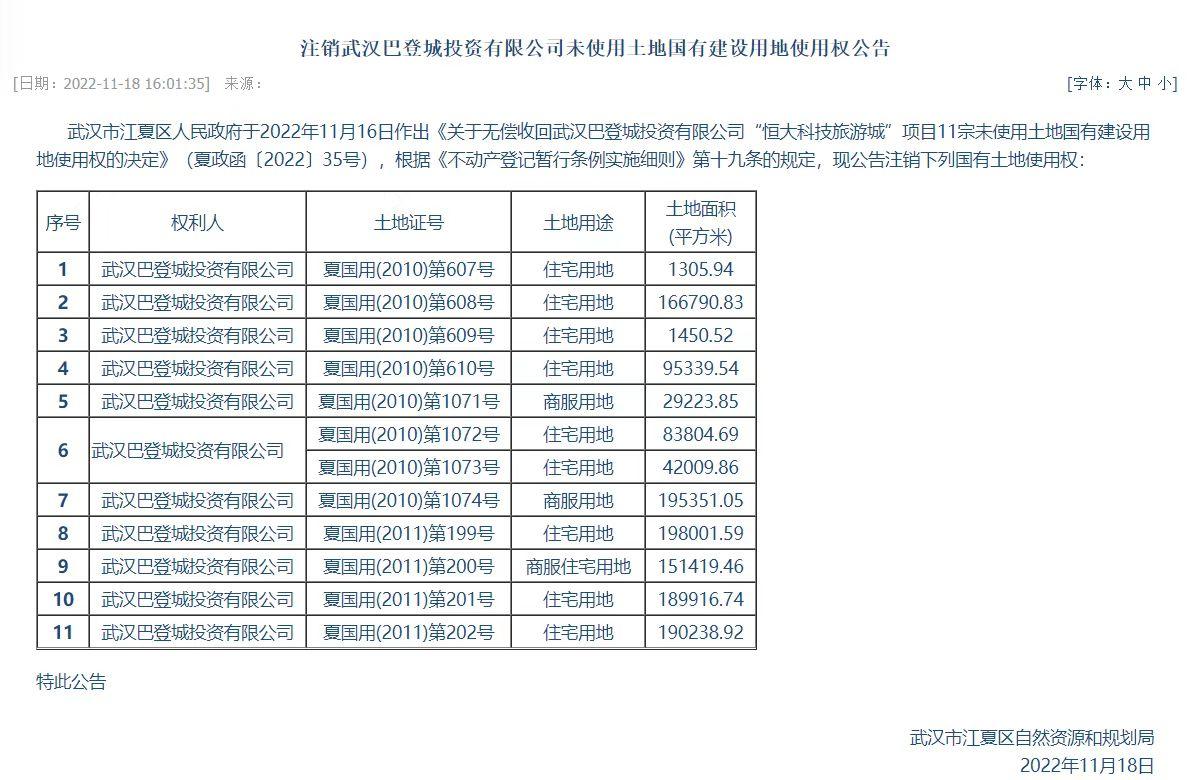 注销武汉巴登城投资有限公司未使用土地国有建设用地使用权公告

[日期：2022-11-18 16:01:35]　来源：

[字体：大 中 小]

武汉市江夏区人民政府于2022年11月16日作出《关于无偿收回武汉巴登城投资有限公司“恒大科技旅游城”项目11宗未使用土地国有建设用地使用权的决定》（夏政函〔2022〕35号），根据《不动产登记暂行条例实施细则》第十九条的规定，现公告注销下列国有土地使用权：

| 序号 | 权利人 | 土地证号 | 土地用途 | 土地面积(平方米) |
|---|---|---|---|---|
| 1 | 武汉巴登城投资有限公司 | 夏国用(2010)第607号 | 住宅用地 | 1305.94 |
| 2 | 武汉巴登城投资有限公司 | 夏国用(2010)第608号 | 住宅用地 | 166790.83 |
| 3 | 武汉巴登城投资有限公司 | 夏国用(2010)第609号 | 住宅用地 | 1450.52 |
| 4 | 武汉巴登城投资有限公司 | 夏国用(2010)第610号 | 住宅用地 | 95339.54 |
| 5 | 武汉巴登城投资有限公司 | 夏国用(2010)第1071号 | 商服用地 | 29223.85 |
| 6 | 武汉巴登城投资有限公司 | 夏国用(2010)第1072号 | 住宅用地 | 83804.69 |
|  |  | 夏国用(2010)第1073号 | 住宅用地 | 42009.86 |
| 7 | 武汉巴登城投资有限公司 | 夏国用(2010)第1074号 | 商服用地 | 195351.05 |
| 8 | 武汉巴登城投资有限公司 | 夏国用(2011)第199号 | 住宅用地 | 198001.59 |
| 9 | 武汉巴登城投资有限公司 | 夏国用(2011)第200号 | 商服住宅用地 | 151419.46 |
| 10 | 武汉巴登城投资有限公司 | 夏国用(2011)第201号 | 住宅用地 | 189916.74 |
| 11 | 武汉巴登城投资有限公司 | 夏国用(2011)第202号 | 住宅用地 | 190238.92 |

特此公告

武汉市江夏区自然资源和规划局
2022年11月18日